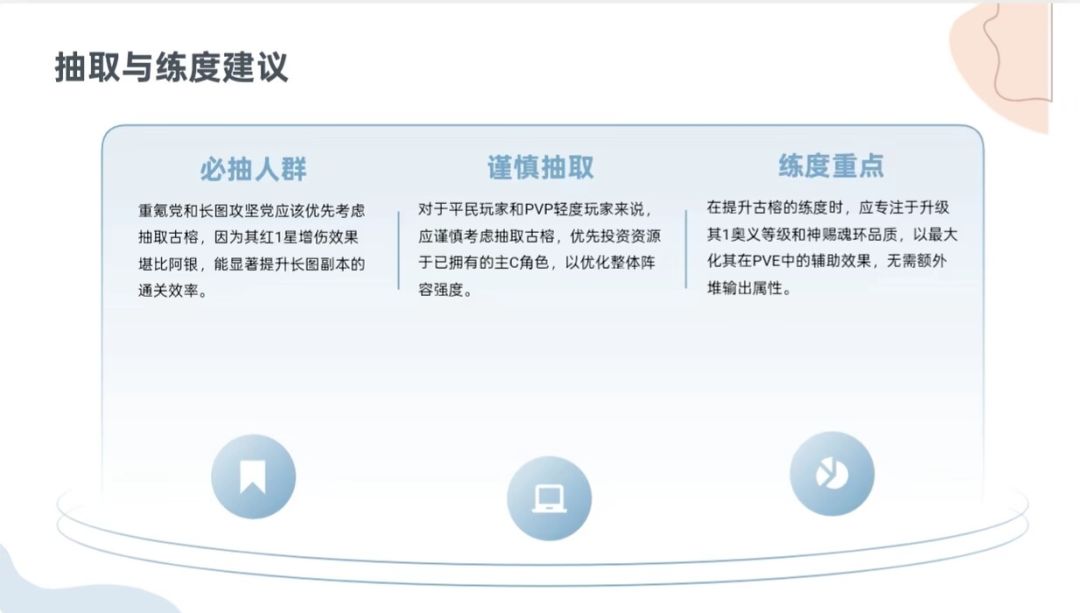 抽取与练度建议

必抽人群

重氪党和长图攻坚党应该优先考虑抽取古榕，因为其红1星增伤效果堪比阿银，能显著提升长图副本的通关效率。

谨慎抽取

对于平民玩家和PVP轻度玩家来说，应谨慎考虑抽取古榕，优先投资资源于已拥有的主C角色，以优化整体阵容强度。

练度重点

在提升古榕的练度时，应专注于升级其1奥义等级和神赐魂环品质，以最大化其在PVE中的辅助效果，无需额外堆输出属性。